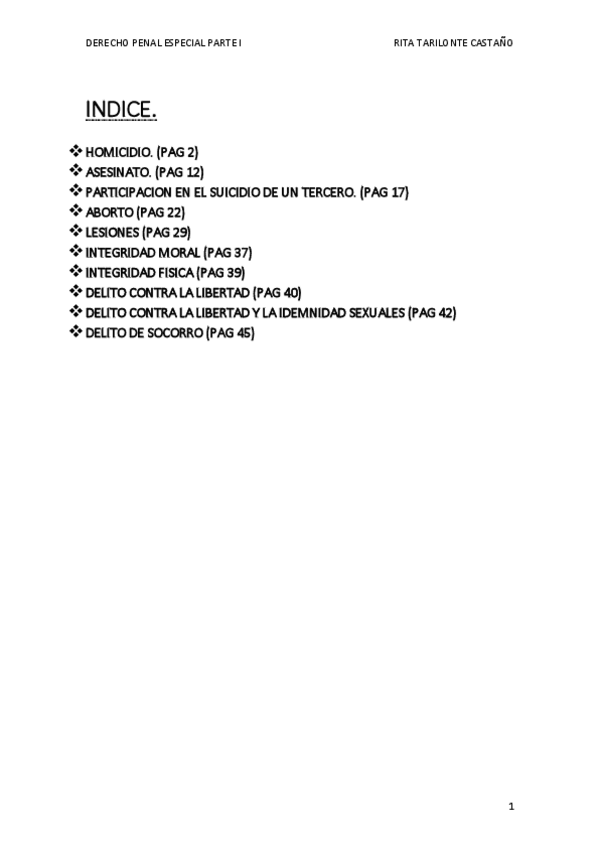 DERECHO PENAL ESPECIAL PARTE I

RITA TARILONTE CASTAÑO

INDICE.

❖ HOMICIDIO. (PAG 2)
❖ ASESINATO. (PAG 12)
❖ PARTICIPACION EN EL SUICIDIO DE UN TERCERO. (PAG 17)
❖ ABORTO (PAG 22)
❖ LESIONES (PAG 29)
❖ INTEGRIDAD MORAL (PAG 37)
❖ INTEGRIDAD FISICA (PAG 39)
❖ DELITO CONTRA LA LIBERTAD (PAG 40)
❖ DELITO CONTRA LA LIBERTAD Y LA IDEMNIDAD SEXUALES (PAG 42)
❖ DELITO DE SOCORRO (PAG 45)

1